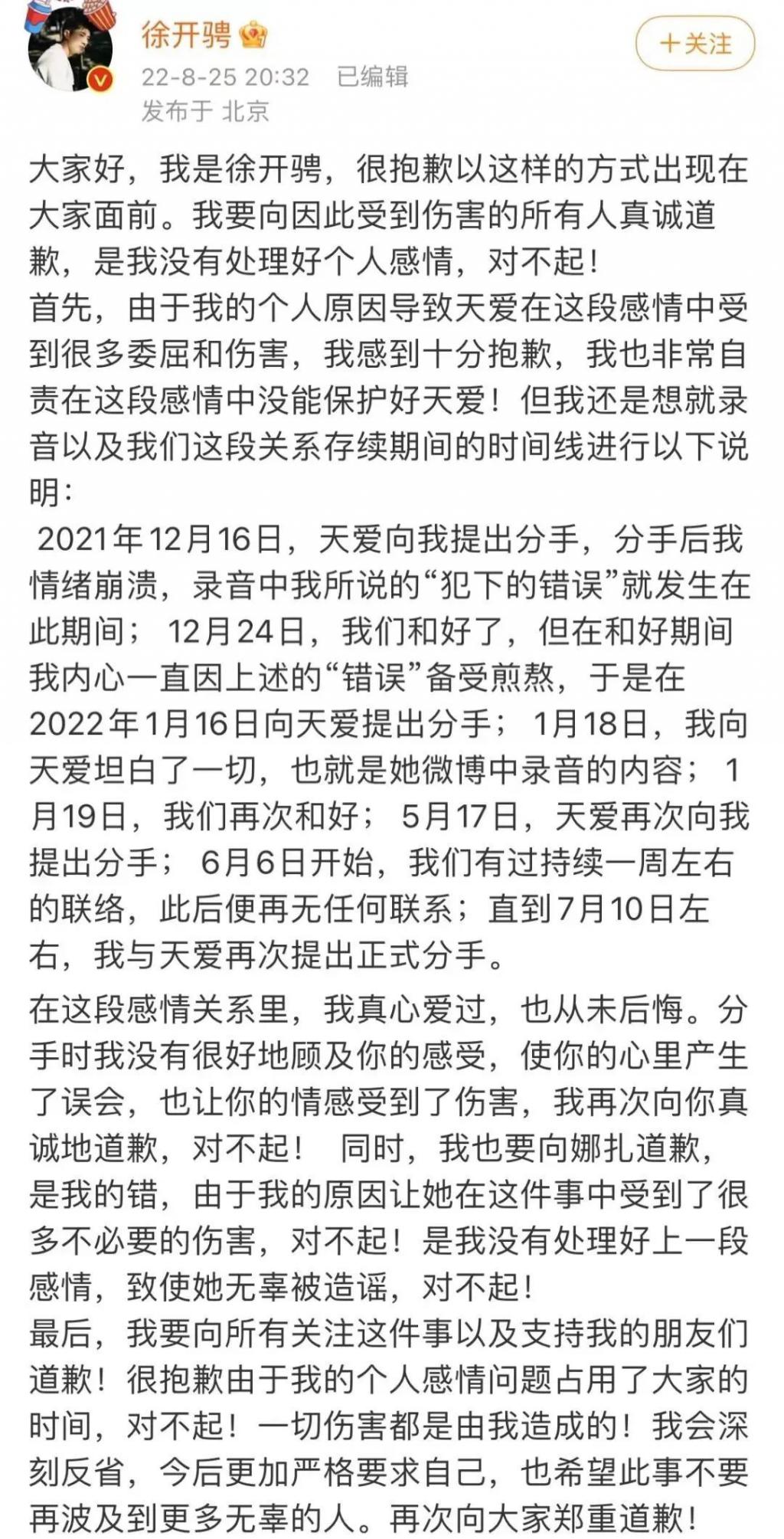 徐开骋

22-8-25 20:32 已编辑

发布于 北京

+关注

大家好，我是徐开骋，很抱歉以这样的方式出现在大家面前。我要向因此受到伤害的所有人真诚道歉，是我没有处理好个人感情，对不起！
首先，由于我的个人原因导致天爱在这段感情中受到很多委屈和伤害，我感到十分抱歉，我也非常自责在这段感情中没能保护好天爱！但我还是想就录音以及我们这段关系存续期间的时间线进行以下说明：

2021年12月16日，天爱向我提出分手，分手后我情绪崩溃，录音中我所说的“犯下的错误”就发生在此期间；12月24日，我们和好了，但在和好期间我内心一直因上述的“错误”备受煎熬，于是在2022年1月16日向天爱提出分手；1月18日，我向天爱坦白了一切，也就是她微博中录音的内容；1月19日，我们再次和好；5月17日，天爱再次向我提出分手；6月6日开始，我们有过持续一周左右的联络，此后便再无任何联系；直到7月10日左右，我与天爱再次提出正式分手。

在这段感情关系里，我真心爱过，也从未后悔。分手时我没有很好地顾及你的感受，使你的心里产生了误会，也让你的情感受到了伤害，我再次向你真诚地道歉，对不起！ 同时，我也要向娜扎道歉，是我的错，由于我的原因让她在这件事中受到了很多不必要的伤害，对不起！是我没有处理好上一段感情，致使她无辜被造谣，对不起！
最后，我要向所有关注这件事以及支持我的朋友们道歉！很抱歉由于我的个人感情问题占用了大家的时间，对不起！一切伤害都是由我造成的！我会深刻反省，今后更加严格要求自己，也希望此事不要再波及到更多无辜的人。再次向大家郑重道歉！